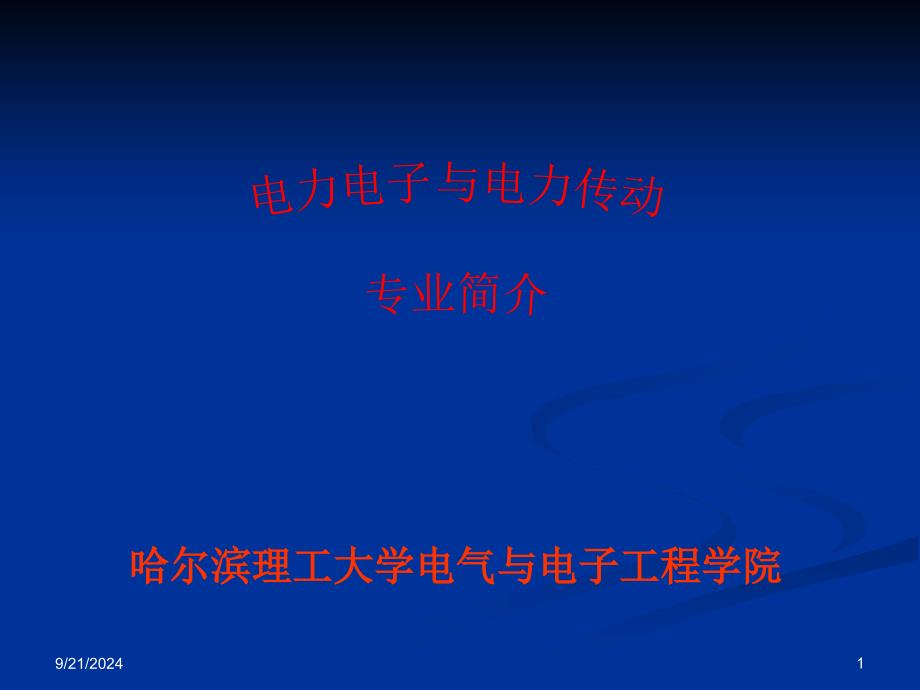 电力电子与电力传动

专业简介

哈尔滨理工大学电气与电子工程学院

9/21/2024

1